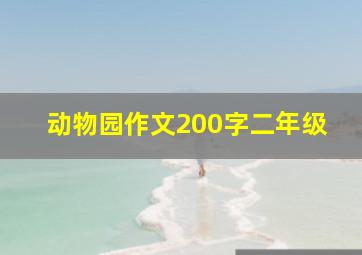 动物园作文200字二年级